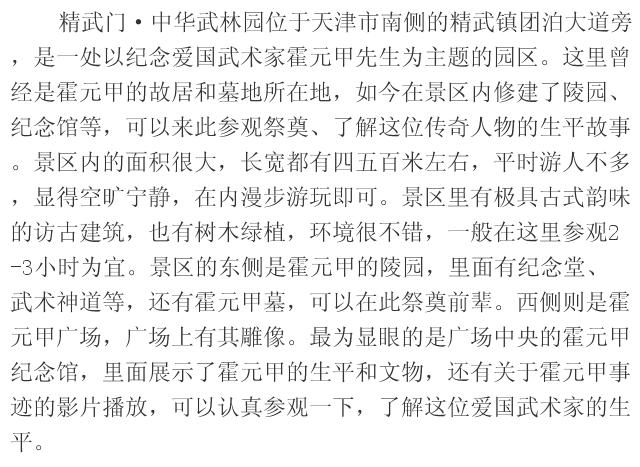 精武门·中华武林园位于天津市南侧的精武镇团泊大道旁，是一处以纪念爱国武术家霍元甲先生为主题的园区。这里曾经是霍元甲的故居和墓地所在地，如今在景区内修建了陵园、纪念馆等，可以来此参观祭奠、了解这位传奇人物的生平故事。景区内的面积很大，长宽都有四五百米左右，平时游人不多，显得空旷宁静，在内漫步游玩即可。景区里有极具古式韵味的访古建筑，也有树木绿植，环境很不错，一般在这里参观2-3小时为宜。景区的东侧是霍元甲的陵园，里面有纪念堂、武术神道等，还有霍元甲墓，可以在此祭奠前辈。西侧则是霍元甲广场，广场上有其雕像。最为显眼的是广场中央的霍元甲纪念馆，里面展示了霍元甲的生平和文物，还有关于霍元甲事迹的影片播放，可以认真参观一下，了解这位爱国武术家的生平。